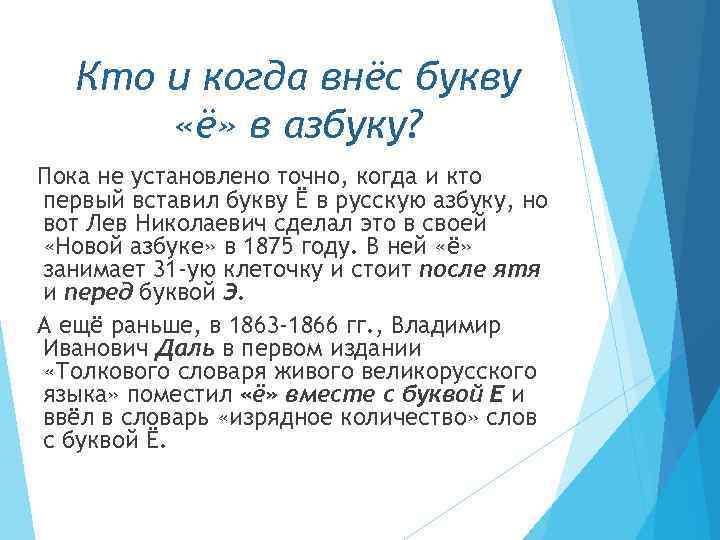 Кто и когда внёс букву «ё» в азбуку?

Пока не установлено точно, когда и кто первый вставил букву Ё в русскую азбуку, но вот Лев Николаевич сделал это в своей «Новой азбуке» в 1875 году. В ней «ё» занимает 31-ую клеточку и стоит после ятя и перед буквой Э.

А ещё раньше, в 1863-1866 гг., Владимир Иванович Даль в первом издании «Толкового словаря живого великорусского языка» поместил «ё» вместе с буквой Е и ввёл в словарь «изрядное количество» слов с буквой Ё.